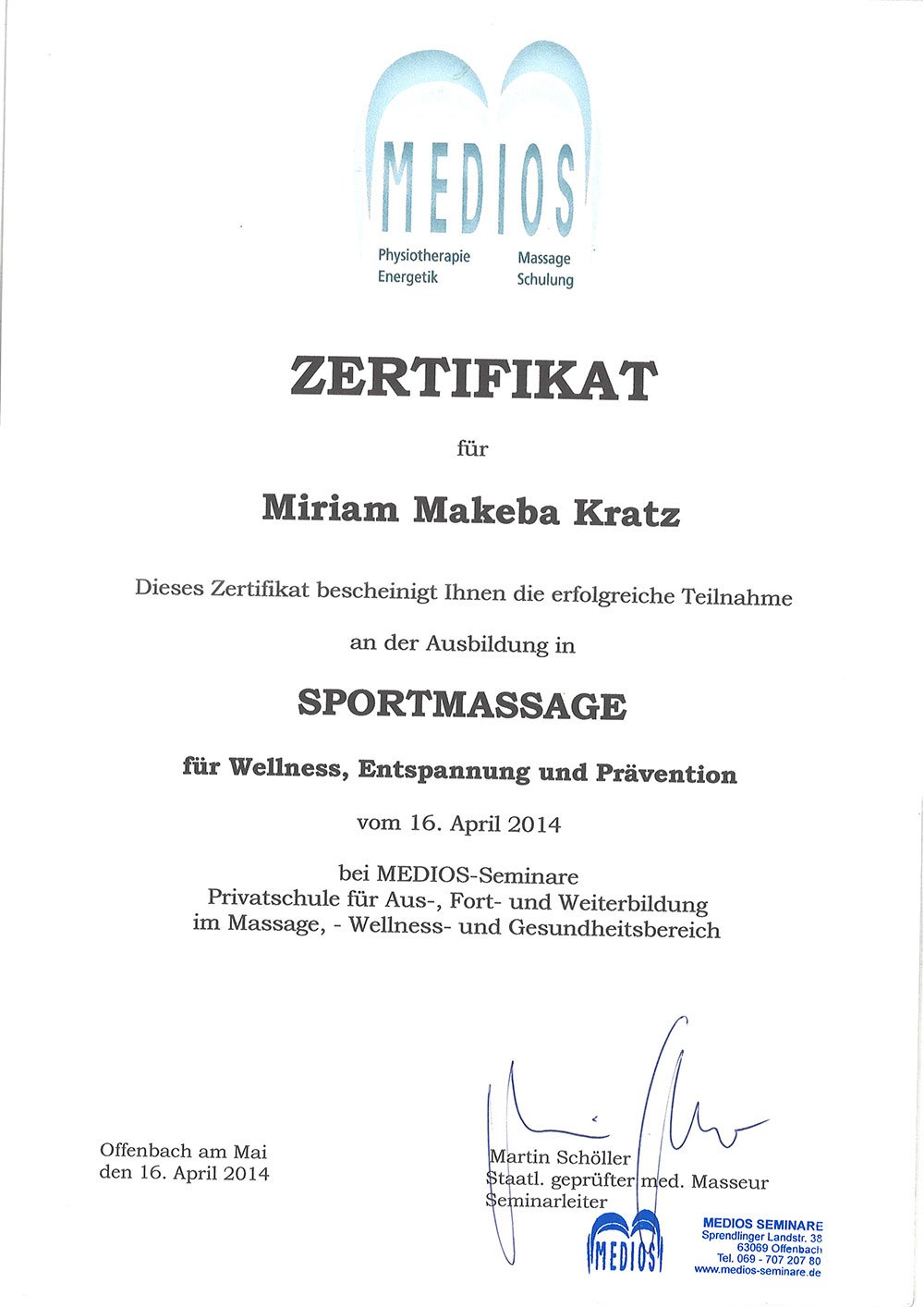 MEDIOS
Physiotherapie Energetik
Massage Schulung

ZERTIFIKAT

für

Miriam Makeba Kratz

Dieses Zertifikat bescheinigt Ihnen die erfolgreiche Teilnahme

an der Ausbildung in

SPORTMASSAGE

für Wellness, Entspannung und Prävention

vom 16. April 2014

bei MEDIOS-Seminare
Privatschule für Aus-, Fort- und Weiterbildung
im Massage, - Wellness- und Gesundheitsbereich

Offenbach am Mai
den 16. April 2014

Martin Schöller
Staatl. geprüfter med. Masseur
Seminarleiter

MEDIOS
MEDIOS SEMINARE
Sprendlinger Landstr. 38
63069 Offenbach
Tel. 069 - 707 207 80
www.medios-seminare.de